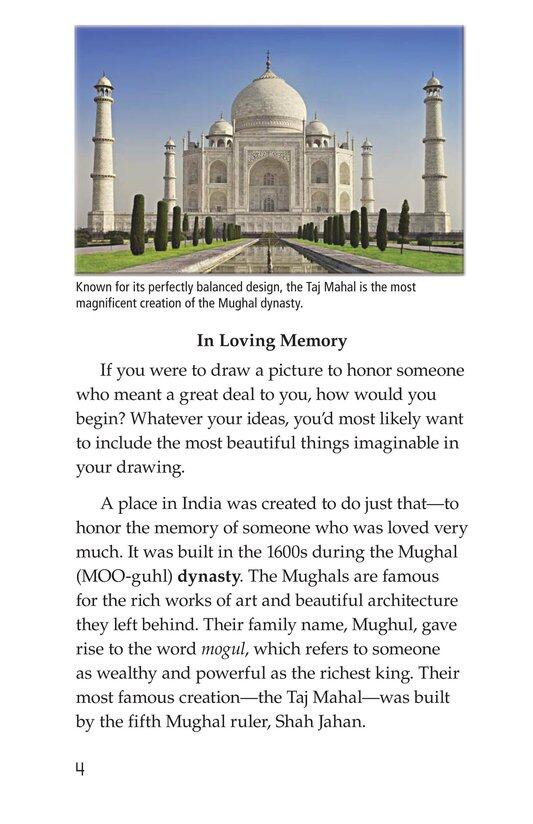 Known for its perfectly balanced design, the Taj Mahal is the most magnificent creation of the Mughal dynasty.

In Loving Memory

If you were to draw a picture to honor someone who meant a great deal to you, how would you begin? Whatever your ideas, you'd most likely want to include the most beautiful things imaginable in your drawing.

A place in India was created to do just that—to honor the memory of someone who was loved very much. It was built in the 1600s during the Mughal (MOO-guhl) dynasty. The Mughals are famous for the rich works of art and beautiful architecture they left behind. Their family name, Mughul, gave rise to the word mogul, which refers to someone as wealthy and powerful as the richest king. Their most famous creation—the Taj Mahal—was built by the fifth Mughal ruler, Shah Jahan.

4